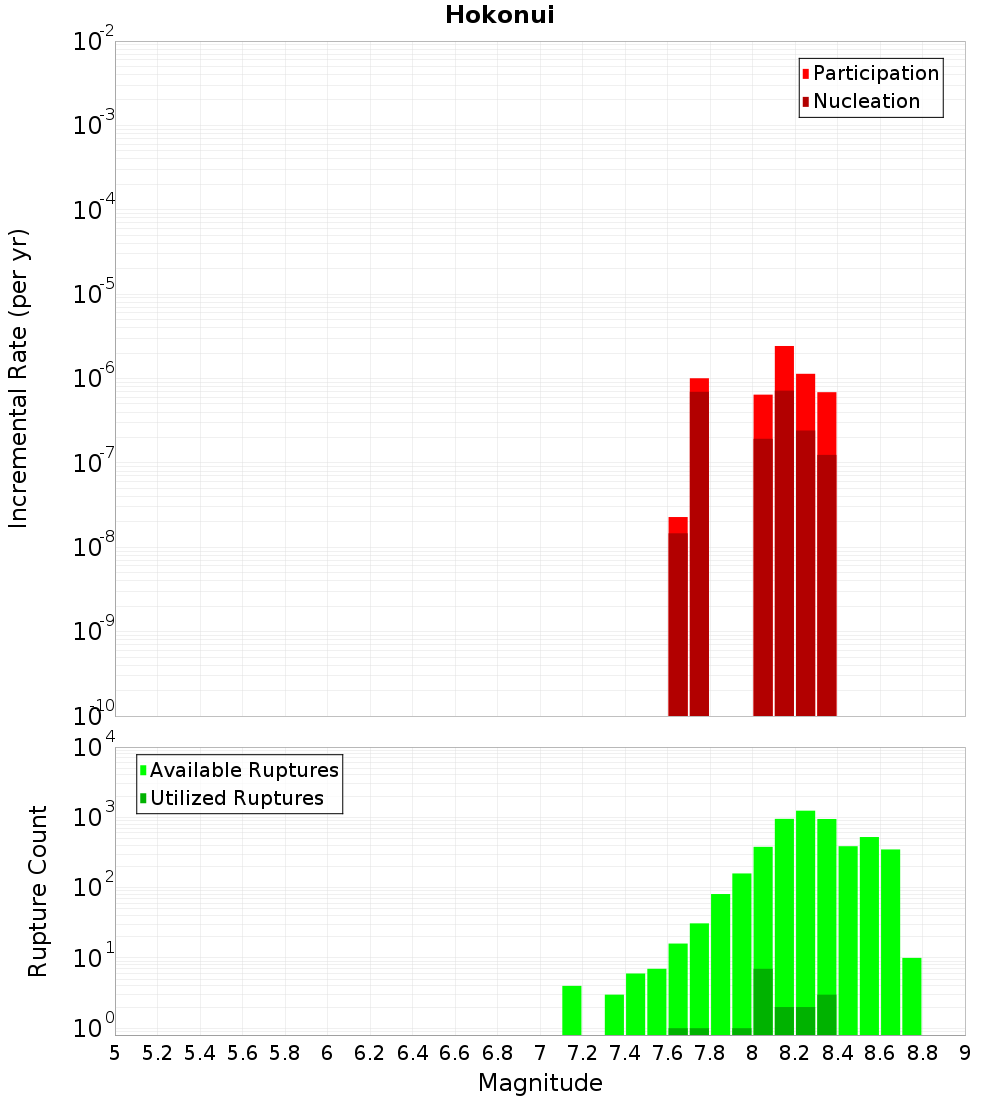 Hokonui

Participation
Nucleation

Incremental Rate (per yr)

$10^{-2}$
$10^{-3}$
$10^{-4}$
$10^{-5}$
$10^{-6}$
$10^{-7}$
$10^{-8}$
$10^{-9}$
$10^{-10}$

Available Ruptures
Utilized Ruptures

Rupture Count

$10^{4}$
$10^{3}$
$10^{2}$
$10^{1}$
$10^{0}$

5 5.2 5.4 5.6 5.8 6 6.2 6.4 6.6 6.8 7 7.2 7.4 7.6 7.8 8 8.2 8.4 8.6 8.8 9

Magnitude